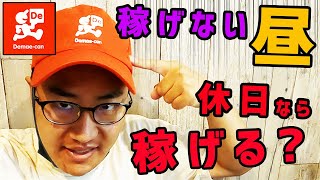 De
Demae-can

De
Demae-can

稼げない昼

休日なら
稼げる？